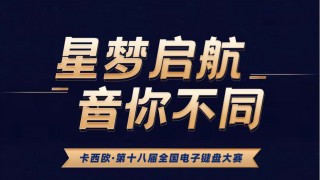 星梦启航
音你不同

卡西欧·第十八届全国电子键盘大赛